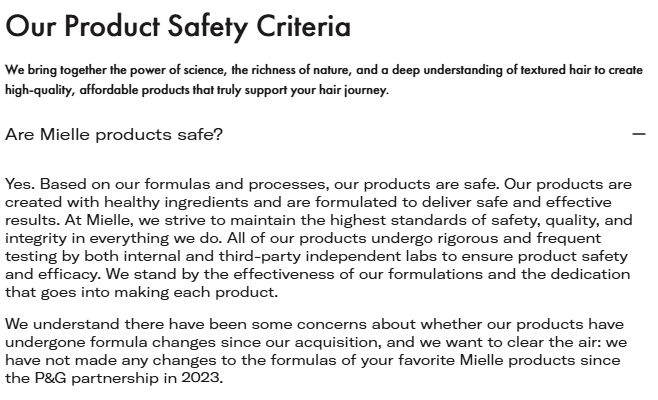 Our Product Safety Criteria

We bring together the power of science, the richness of nature, and a deep understanding of textured hair to create high-quality, affordable products that truly support your hair journey.

Are Mielle products safe?

—

Yes. Based on our formulas and processes, our products are safe. Our products are created with healthy ingredients and are formulated to deliver safe and effective results. At Mielle, we strive to maintain the highest standards of safety, quality, and integrity in everything we do. All of our products undergo rigorous and frequent testing by both internal and third-party independent labs to ensure product safety and efficacy. We stand by the effectiveness of our formulations and the dedication that goes into making each product.

We understand there have been some concerns about whether our products have undergone formula changes since our acquisition, and we want to clear the air: we have not made any changes to the formulas of your favorite Mielle products since the P&G partnership in 2023.